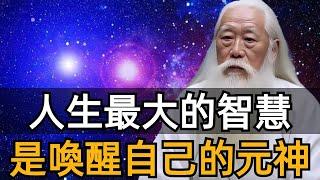 人生最大的智慧
是唤醒自己的元神